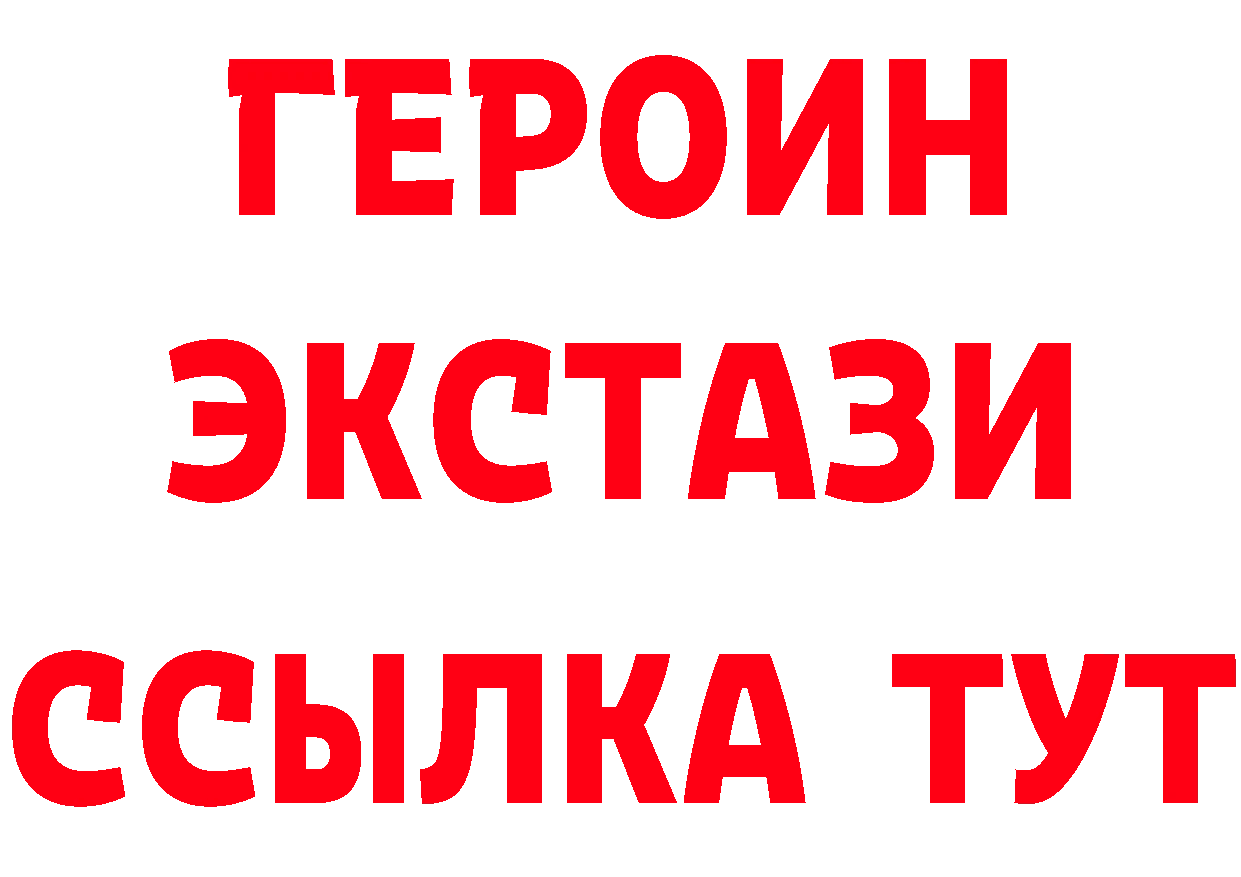 ГЕРОИН ЭКСТАЗИ ССЫЛКА ТУТ